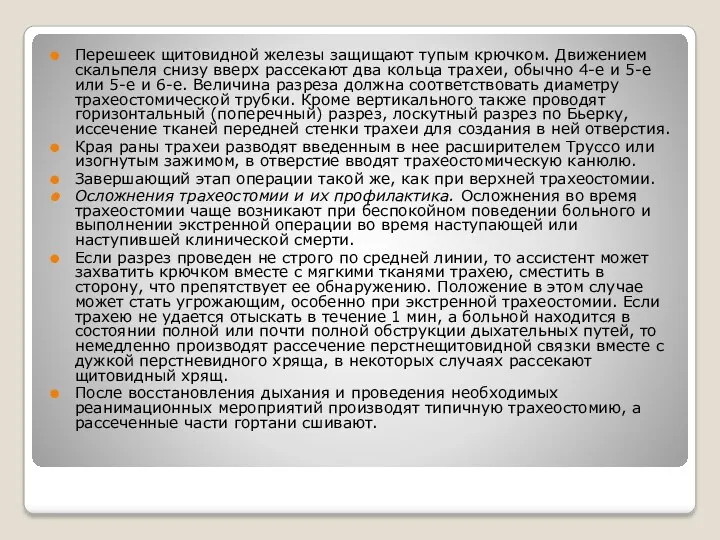 Перешеек щитовидной железы защищают тупым крючком. Движением скальпеля снизу вверх рассекают два кольца трахеи, обычно 4-е и 5-е или 5-е и 6-е. Величина разреза должна соответствовать диаметру трахеостомической трубки. Кроме вертикального также проводят горизонтальный (поперечный) разрез, лоскутный разрез по Бьерку, иссечение тканей передней стенки трахеи для создания в ней отверстия.

Края раны трахеи разводят введенным в нее расширителем Труссо или изогнутым зажимом, в отверстие вводят трахеостомическую канюлю.

Завершающий этап операции такой же, как при верхней трахеостомии.

Осложнения трахеостомии и их профилактика. Осложнения во время трахеостомии чаще возникают при беспокойном поведении больного и выполнении экстренной операции во время наступающей или наступившей клинической смерти.

Если разрез проведен не строго по средней линии, то ассистент может захватить крючком вместе с мягкими тканями трахею, сместить в сторону, что препятствует ее обнаружению. Положение в этом случае может стать угрожающим, особенно при экстренной трахеостомии. Если трахею не удается отыскать в течение 1 мин, а больной находится в состоянии полной или почти полной обструкции дыхательных путей, то немедленно производят рассечение перстнещитовидной связки вместе с дужкой перстневидного хряща, в некоторых случаях рассекают щитовидный хрящ.

После восстановления дыхания и проведения необходимых реанимационных мероприятий производят типичную трахеостомию, а рассеченные части гортани сшивают.